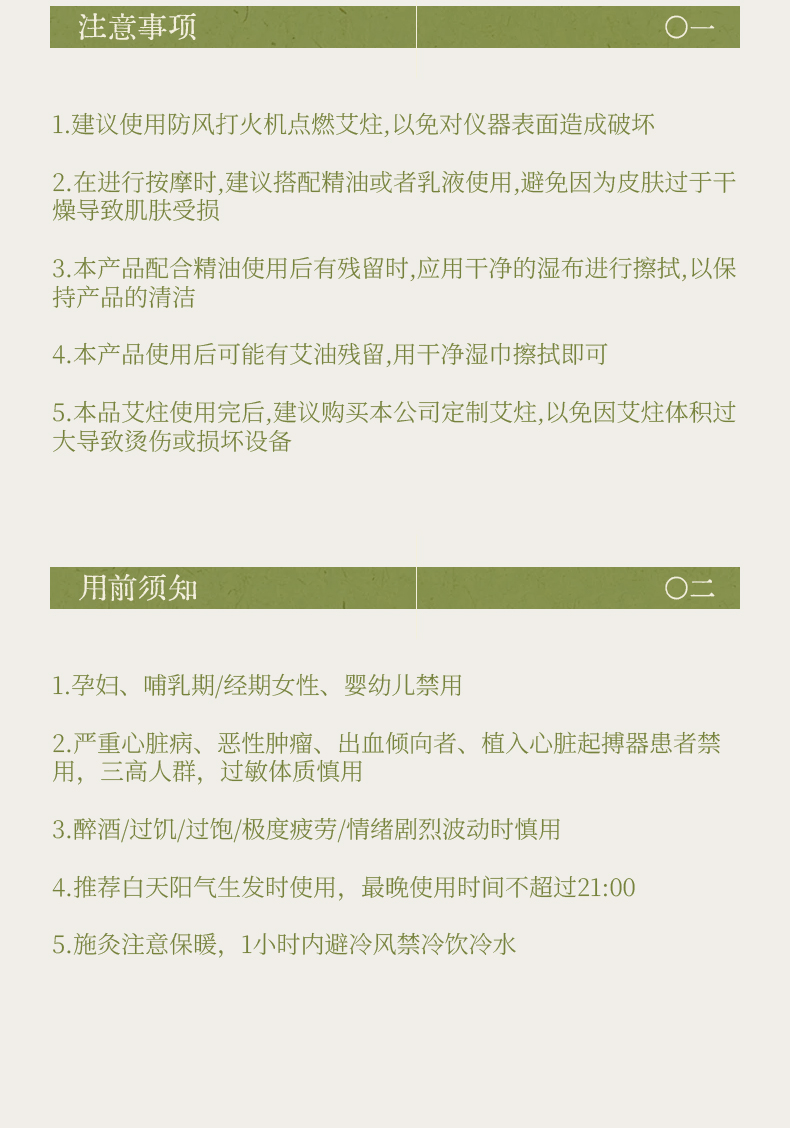 注意事项 〇一

1.建议使用防风打火机点燃艾炷,以免对仪器表面造成破坏

2.在进行按摩时,建议搭配精油或者乳液使用,避免因为皮肤过于干燥导致肌肤受损

3.本产品配合精油使用后有残留时,应用干净的湿布进行擦拭,以保持产品的清洁

4.本产品使用后可能有艾油残留,用干净湿巾擦拭即可

5.本品艾炷使用完后,建议购买本公司定制艾炷,以免因艾炷体积过大导致烫伤或损坏设备

用前须知 〇二

1.孕妇、哺乳期/经期女性、婴幼儿禁用

2.严重心脏病、恶性肿瘤、出血倾向者、植入心脏起搏器患者禁用,三高人群,过敏体质慎用

3.醉酒/过饥/过饱/极度疲劳/情绪剧烈波动时慎用

4.推荐白天阳气生发时使用,最晚使用时间不超过21:00

5.施灸注意保暖,1小时内避冷风禁冷饮冷水